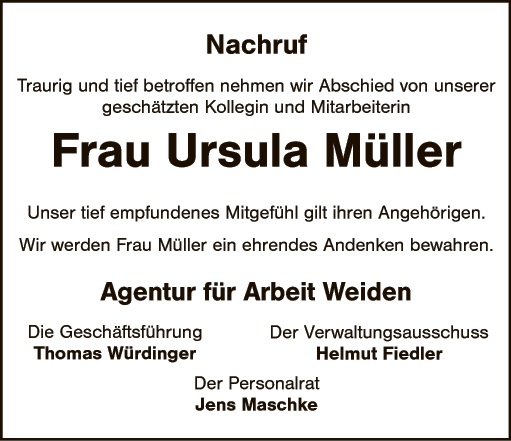 Nachruf

Traurig und tief betroffen nehmen wir Abschied von unserer geschätzten Kollegin und Mitarbeiterin

Frau Ursula Müller

Unser tief empfundenes Mitgefühl gilt ihren Angehörigen.

Wir werden Frau Müller ein ehrendes Andenken bewahren.

Agentur für Arbeit Weiden

Die Geschäftsführung
Thomas Würdinger

Der Verwaltungsausschuss
Helmut Fiedler

Der Personalrat
Jens Maschke